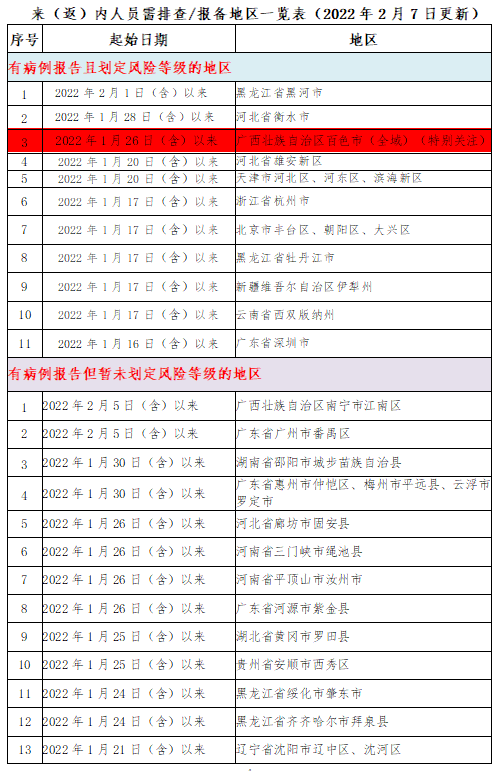 来（返）内人员需排查/报备地区一览表（2022年2月7日更新）

| 序号 | 起始日期 | 地区 |
|---|---|---|
| 有病例报告且划定风险等级的地区 | | |
| 1 | 2022年2月1日（含）以来 | 黑龙江省黑河市 |
| 2 | 2022年1月28日（含）以来 | 河北省衡水市 |
| 3 | 2022年1月26日（含）以来 | 广西壮族自治区百色市（全域）（特别关注） |
| 4 | 2022年1月20日（含）以来 | 河北省雄安新区 |
| 5 | 2022年1月20日（含）以来 | 天津市河北区、河东区、滨海新区 |
| 6 | 2022年1月17日（含）以来 | 浙江省杭州市 |
| 7 | 2022年1月17日（含）以来 | 北京市丰台区、朝阳区、大兴区 |
| 8 | 2022年1月17日（含）以来 | 黑龙江省牡丹江市 |
| 9 | 2022年1月17日（含）以来 | 新疆维吾尔自治区伊犁州 |
| 10 | 2022年1月17日（含）以来 | 云南省西双版纳州 |
| 11 | 2022年1月16日（含）以来 | 广东省深圳市 |
| 有病例报告但暂未划定风险等级的地区 | | |
| 1 | 2022年2月5日（含）以来 | 广西壮族自治区南宁市江南区 |
| 2 | 2022年2月5日（含）以来 | 广东省广州市番禺区 |
| 3 | 2022年1月30日（含）以来 | 湖南省邵阳市城步苗族自治县 |
| 4 | 2022年1月30日（含）以来 | 广东省惠州市仲恺区、梅州市平远县、云浮市罗定市 |
| 5 | 2022年1月26日（含）以来 | 河北省廊坊市固安县 |
| 6 | 2022年1月26日（含）以来 | 河南省三门峡市渑池县 |
| 7 | 2022年1月26日（含）以来 | 河南省平顶山市汝州市 |
| 8 | 2022年1月26日（含）以来 | 广东省河源市紫金县 |
| 9 | 2022年1月25日（含）以来 | 湖北省黄冈市罗田县 |
| 10 | 2022年1月25日（含）以来 | 贵州省安顺市西秀区 |
| 11 | 2022年1月24日（含）以来 | 黑龙江省绥化市肇东市 |
| 12 | 2022年1月24日（含）以来 | 黑龙江省齐齐哈尔市拜泉县 |
| 13 | 2022年1月21日（含）以来 | 辽宁省沈阳市辽中区、沈河区 |